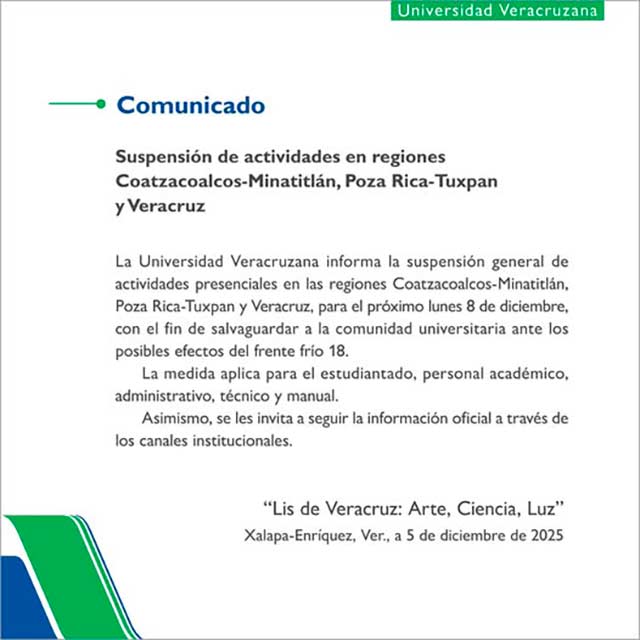 Universidad Veracruzana

Comunicado

Suspensión de actividades en regiones Coatzacoalcos-Minatitlán, Poza Rica-Tuxpan y Veracruz

La Universidad Veracruzana informa la suspensión general de actividades presenciales en las regiones Coatzacoalcos-Minatitlán, Poza Rica-Tuxpan y Veracruz, para el próximo lunes 8 de diciembre, con el fin de salvaguardar a la comunidad universitaria ante los posibles efectos del frente frío 18.

La medida aplica para el estudiantado, personal académico, administrativo, técnico y manual.

Asimismo, se les invita a seguir la información oficial a través de los canales institucionales.

"Lis de Veracruz: Arte, Ciencia, Luz"
Xalapa-Enríquez, Ver., a 5 de diciembre de 2025